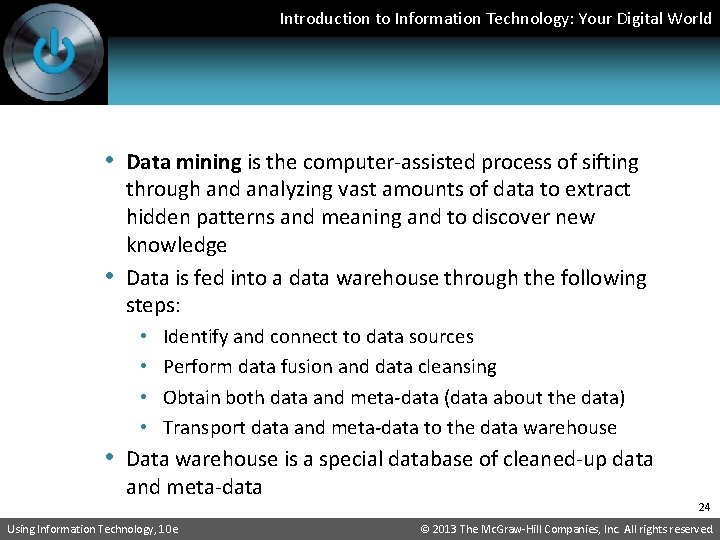 Introduction to Information Technology: Your Digital World

• Data mining is the computer-assisted process of sifting through and analyzing vast amounts of data to extract hidden patterns and meaning and to discover new knowledge
• Data is fed into a data warehouse through the following steps:
• Identify and connect to data sources
• Perform data fusion and data cleansing
• Obtain both data and meta-data (data about the data)
• Transport data and meta-data to the data warehouse
• Data warehouse is a special database of cleaned-up data and meta-data

24

Using Information Technology, 10e

© 2013 The McGraw-Hill Companies, Inc. All rights reserved.